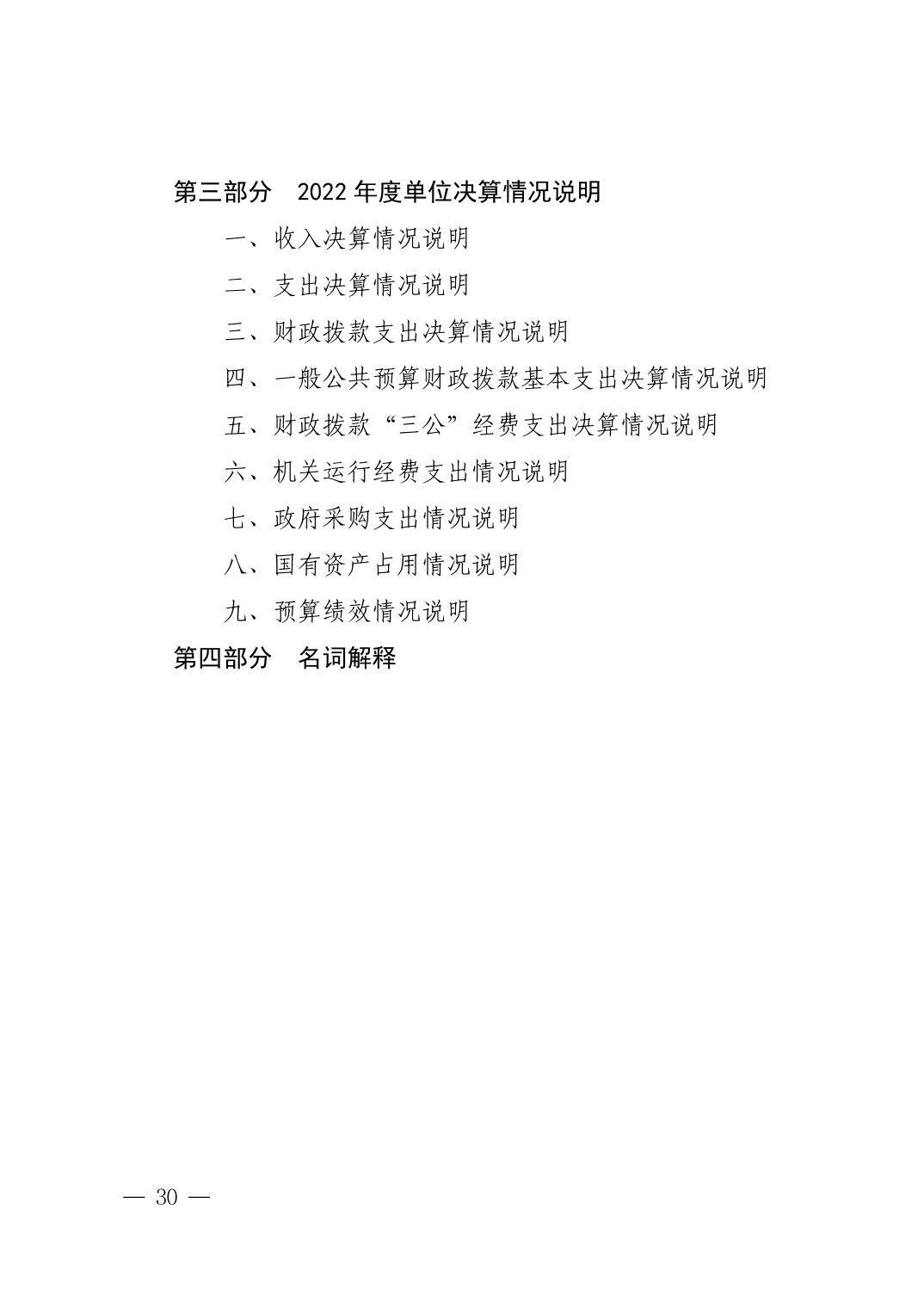 第三部分 2022年度单位决算情况说明

一、收入决算情况说明

二、支出决算情况说明

三、财政拨款支出决算情况说明

四、一般公共预算财政拨款基本支出决算情况说明

五、财政拨款“三公”经费支出决算情况说明

六、机关运行经费支出情况说明

七、政府采购支出情况说明

八、国有资产占用情况说明

九、预算绩效情况说明

第四部分 名词解释

— 30 —